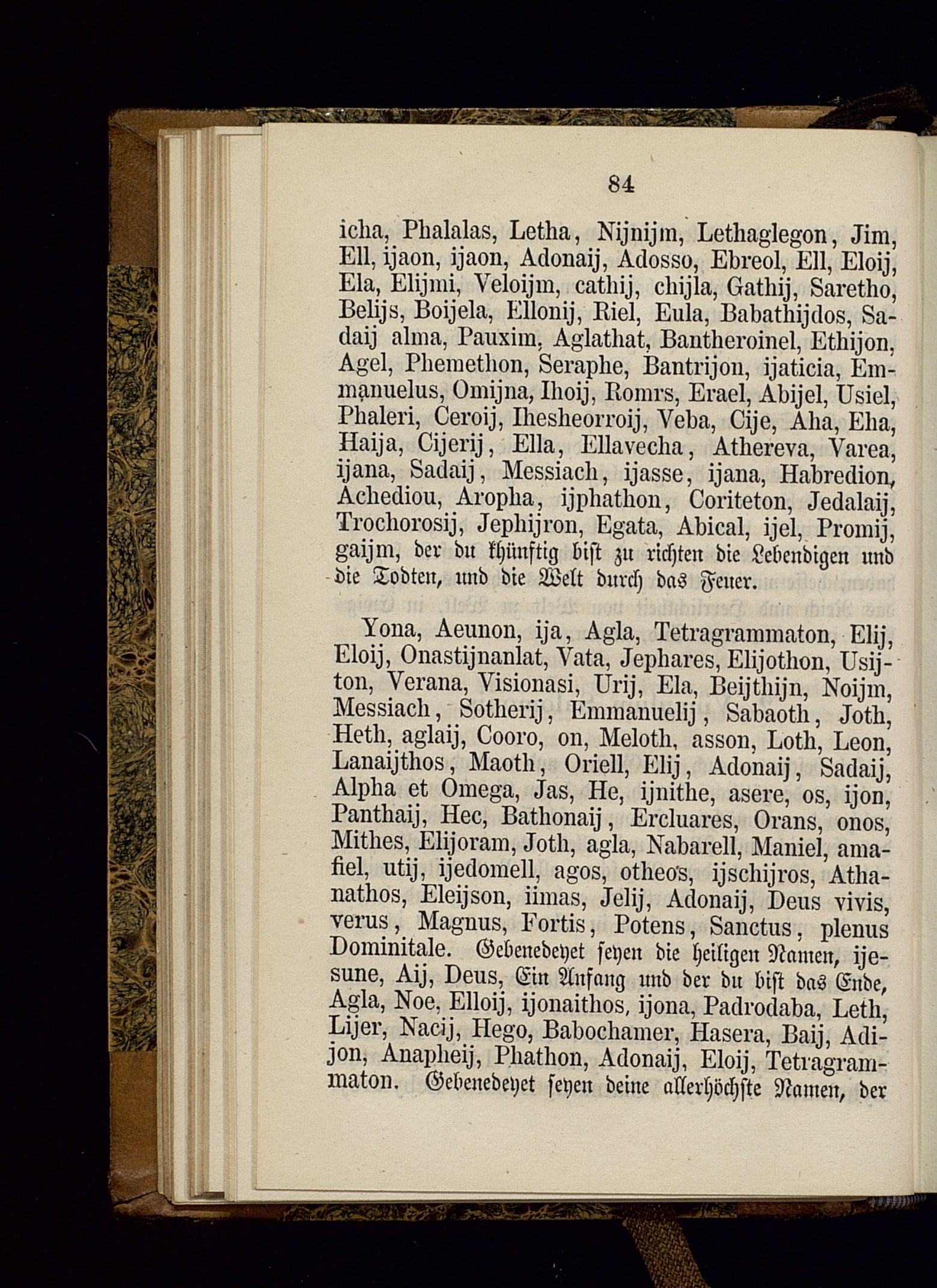 84

icha, Phalalas, Letha, Nijnijm, Lethaglegon, Jim, Ell, ijaon, ijaon, Adonaij, Adosso, Ebreol, Ell, Eloij, Ela, Elijmi, Veloijm, cathij, chijla, Gathij, Saretho, Belijs, Boijela, Ellonij, Riel, Eula, Babathijdos, Sadaij alma, Pauxim, Aglathat, Bantheroinel, Ethijon, Agel, Phemethon, Seraphe, Bantrijon, ijaticia, Emmanuelus, Omijna, Ihoij, Romrs, Erael, Abijel, Usiel, Phaleri, Ceroij, Ihesheorroij, Veba, Cije, Aha, Eha, Haija, Cijerij, Ella, Ellavecha, Athereva, Varea, ijana, Sadaij, Messiach, ijasse, ijana, Habredion, Achediou, Aropha, ijphathon, Coriteton, Jedalaij, Trochorosij, Jephijron, Egata, Abical, ijel, Promij, gaijm, der du khünftig bist zu richten die Lebendigen und die Todten, und die Welt durch das Feuer.

Yona, Aeunon, ija, Agla, Tetragrammaton, Elij, Eloij, Onastijnanlat, Vata, Jephares, Elijothon, Usijton, Verana, Visionasi, Urij, Ela, Beijthijn, Noijm, Messiach, Sotherij, Emmanuelij, Sabaoth, Joth, Heth, aglaij, Cooro, on, Meloth, asson, Loth, Leon, Lanaijthos, Maoth, Oriell, Elij, Adonaij, Sadaij, Alpha et Omega, Jas, He, ijnithe, asere, os, ijon, Panthaij, Hec, Bathonaij, Ercluares, Orans, onos, Mithes, Elijoram, Joth, agla, Nabarell, Maniel, amafiel, utij, ijedomell, agos, otheos, ijschijros, Athanathos, Eleijson, iimas, Jelij, Adonaij, Deus vivis, verus, Magnus, Fortis, Potens, Sanctus, plenus Dominitale. Gebenedeyet seyen die heiligen Namen, ijesune, Aij, Deus, Ein Anfang und der du bist das Ende, Agla, Noe, Elloij, ijonaithos, ijona, Padrodaba, Leth, Lijer, Nacij, Hego, Babochamer, Hasera, Baij, Adijon, Anapheij, Phathon, Adonaij, Eloij, Tetragrammaton. Gebenedeyet seyen deine allerhöchste Namen, der